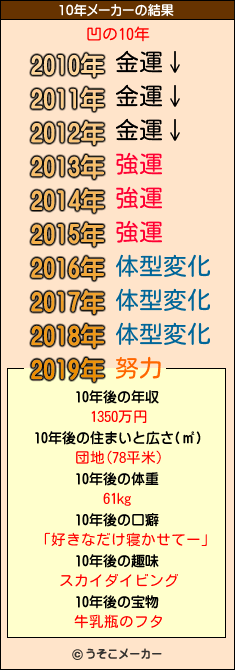 10年メーカーの結果

凹の10年

2010年 金運↓
2011年 金運↓
2012年 金運↓
2013年 強運
2014年 強運
2015年 強運
2016年 体型変化
2017年 体型変化
2018年 体型変化
2019年 努力

10年後の年収
1350万円
10年後の住まいと広さ(㎡)
団地(78平米)
10年後の体重
61kg
10年後の口癖
「好きなだけ寝かせてー」
10年後の趣味
スカイダイビング
10年後の宝物
牛乳瓶のフタ

© うそこメーカー